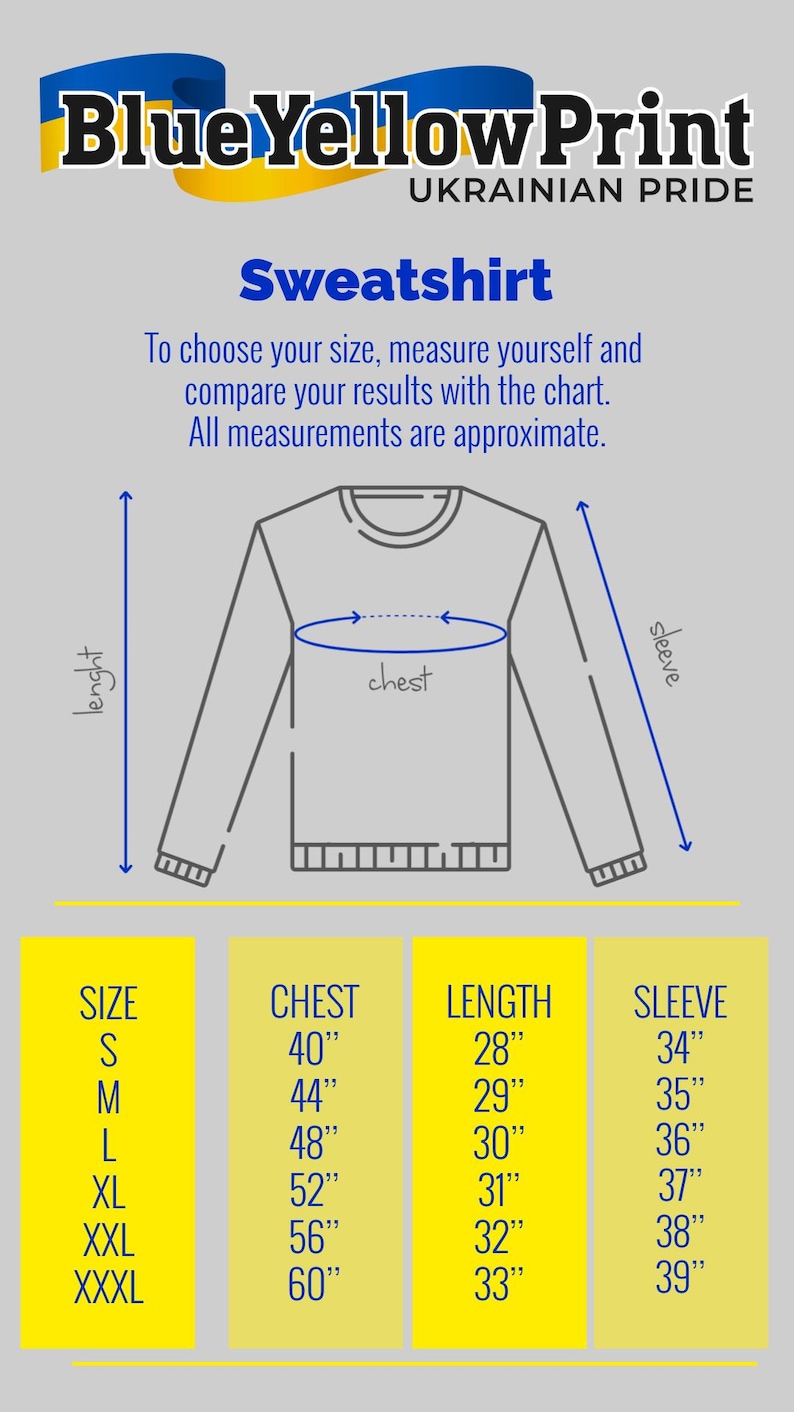 BlueYellowPrint
UKRAINIAN PRIDE

Sweatshirt

To choose your size, measure yourself and compare your results with the chart. All measurements are approximate.

lenght

chest

sleeve

| SIZE | CHEST | LENGTH | SLEEVE |
|---|---|---|---|
| S | 40'' | 28'' | 34'' |
| M | 44'' | 29'' | 35'' |
| L | 48'' | 30'' | 36'' |
| XL | 52'' | 31'' | 37'' |
| XXL | 56'' | 32'' | 38'' |
| XXXL | 60'' | 33'' | 39'' |